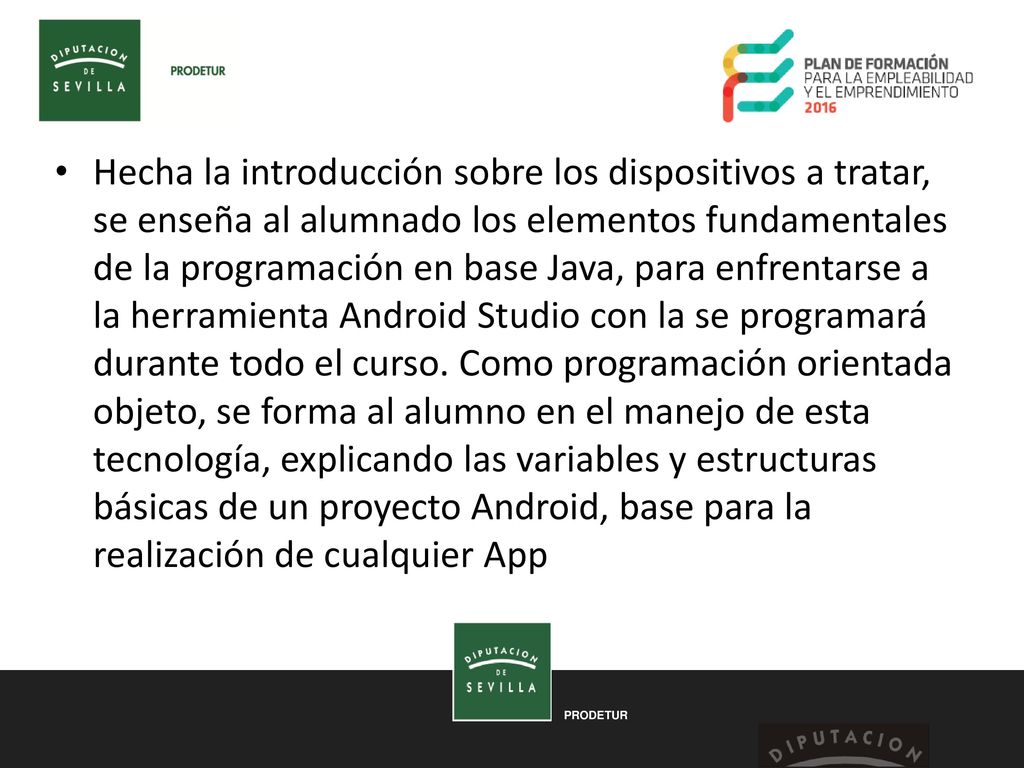 DIPUTACION DE SEVILLA

PRODETUR

PLAN DE FORMACIÓN PARA LA EMPLEABILIDAD Y EL EMPRENDIMIENTO 2016

• Hecha la introducción sobre los dispositivos a tratar, se enseña al alumnado los elementos fundamentales de la programación en base Java, para enfrentarse a la herramienta Android Studio con la se programará durante todo el curso. Como programación orientada objeto, se forma al alumno en el manejo de esta tecnología, explicando las variables y estructuras básicas de un proyecto Android, base para la realización de cualquier App

DIPUTACION DE SEVILLA

PRODETUR

DIPUTACION